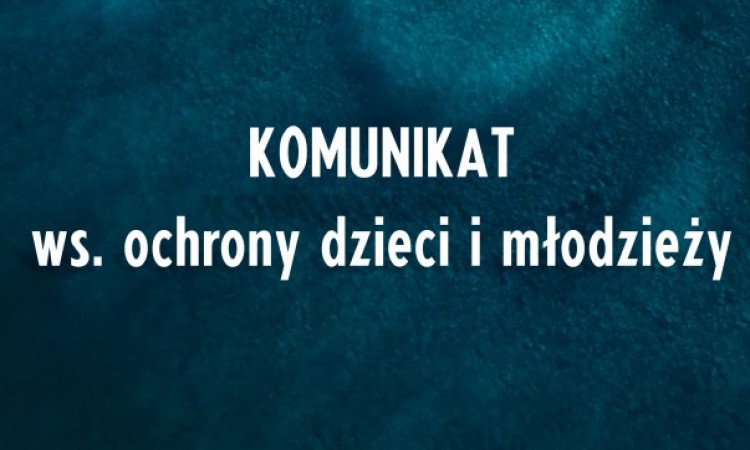 KOMUNIKAT
ws. ochrony dzieci i młodzieży